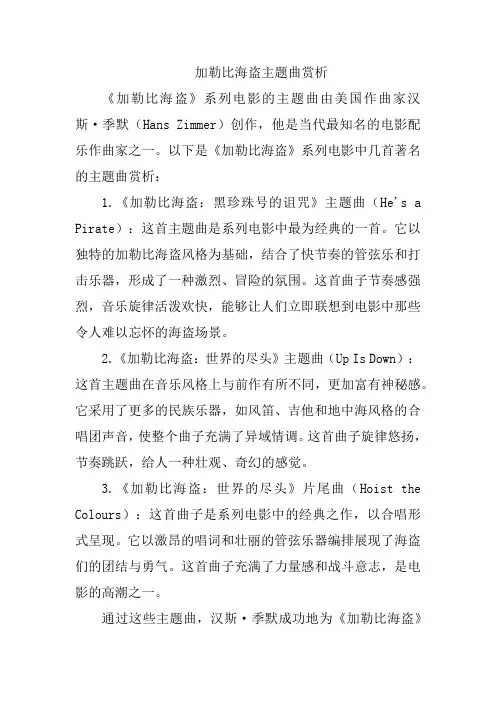 加勒比海盗主题曲赏析

《加勒比海盗》系列电影的主题曲由美国作曲家汉斯·季默（Hans Zimmer）创作，他是当代最知名的电影配乐作曲家之一。以下是《加勒比海盗》系列电影中几首著名的主题曲赏析：

1.《加勒比海盗：黑珍珠号的诅咒》主题曲（He's a Pirate）：这首主题曲是系列电影中最为经典的一首。它以独特的加勒比海盗风格为基础，结合了快节奏的管弦乐和打击乐器，形成了一种激烈、冒险的氛围。这首曲子节奏感强烈，音乐旋律活泼欢快，能够让人们立即联想到电影中那些令人难以忘怀的海盗场景。

2.《加勒比海盗：世界的尽头》主题曲（Up Is Down）：这首主题曲在音乐风格上与前作有所不同，更加富有神秘感。它采用了更多的民族乐器，如风笛、吉他和地中海风格的合唱团声音，使整个曲子充满了异域情调。这首曲子旋律悠扬，节奏跳跃，给人一种壮观、奇幻的感觉。

3.《加勒比海盗：世界的尽头》片尾曲（Hoist the Colours）：这首曲子是系列电影中的经典之作，以合唱形式呈现。它以激昂的唱词和壮丽的管弦乐器编排展现了海盗们的团结与勇气。这首曲子充满了力量感和战斗意志，是电影的高潮之一。

通过这些主题曲，汉斯·季默成功地为《加勒比海盗》